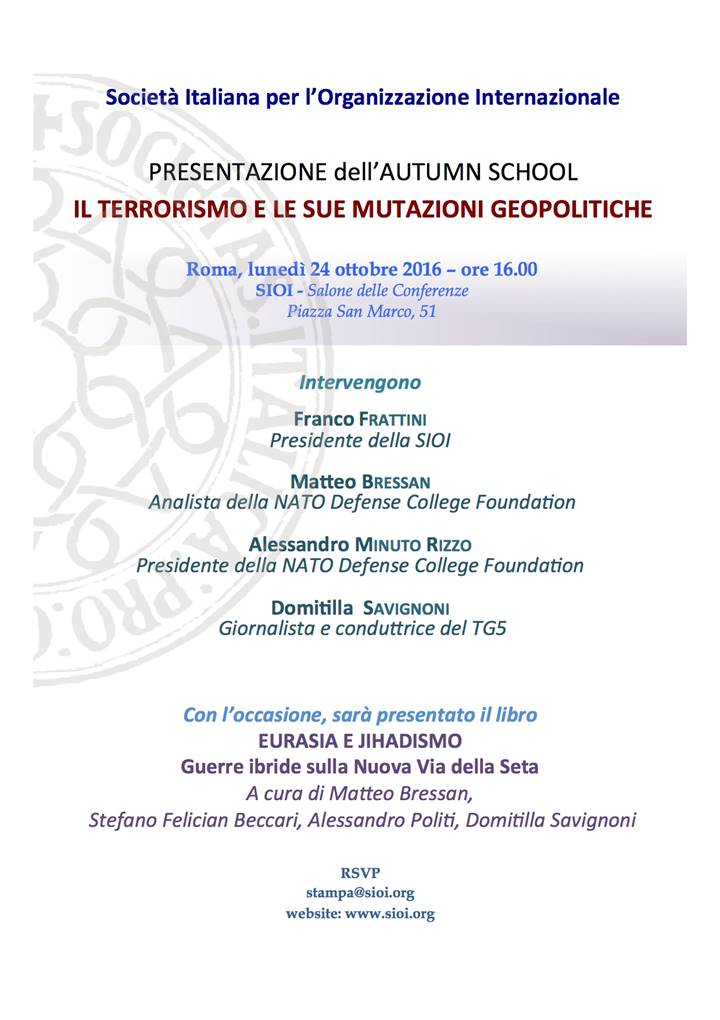 Società Italiana per l'Organizzazione Internazionale

PRESENTAZIONE dell'AUTUMN SCHOOL
IL TERRORISMO E LE SUE MUTAZIONI GEOPOLITICHE

Roma, lunedì 24 ottobre 2016 – ore 16.00
SIOI - Salone delle Conferenze
Piazza San Marco, 51

Intervengono

Franco FRATTINI
Presidente della SIOI

Matteo BRESSAN
Analista della NATO Defense College Foundation

Alessandro MINUTO RIZZO
Presidente della NATO Defense College Foundation

Domitilla SAVIGNONI
Giornalista e conduttrice del TG5

Con l'occasione, sarà presentato il libro
EURASIA E JIHADISMO
Guerre ibride sulla Nuova Via della Seta
A cura di Matteo Bressan,
Stefano Felician Beccari, Alessandro Politi, Domitilla Savignoni

RSVP
stampa@sioi.org
website: www.sioi.org